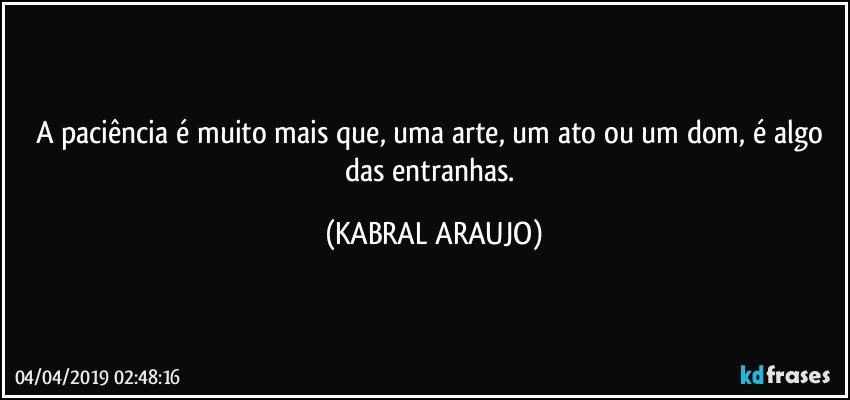 A paciência é muito mais que, uma arte, um ato ou um dom, é algo das entranhas.

(KABRAL ARAUJO)

04/04/2019 02:48:16

kdfrases